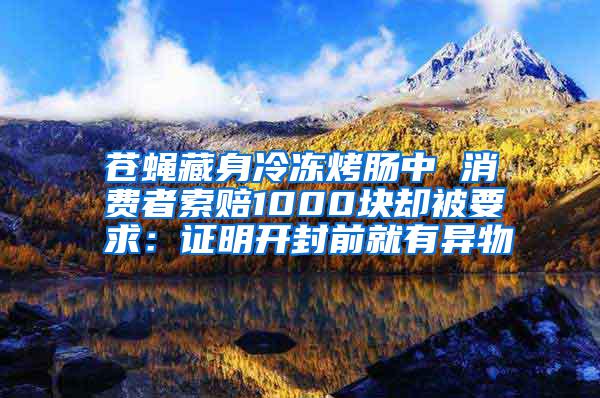 苍蝇藏身冷冻烤肠中 消费者索赔1000块却被要求：证明开封前就有异物